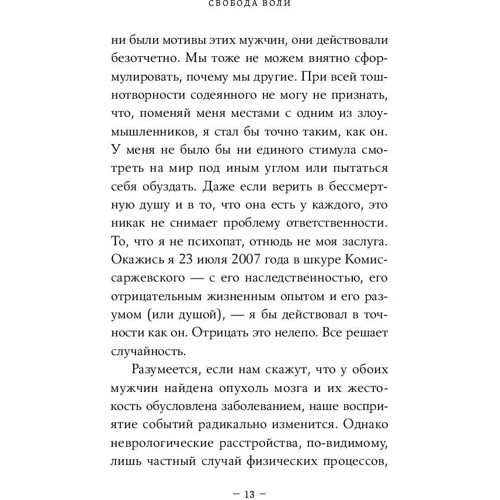 СВОБОДА ВОЛИ

ни были мотивы этих мужчин, они действовали безотчетно. Мы тоже не можем внятно сформулировать, почему мы другие. При всей тошнотворности содеянного не могу не признать, что, поменяй меня местами с одним из злоумышленников, я стал бы точно таким, как он. У меня не было бы ни единого стимула смотреть на мир под иным углом или пытаться себя обуздать. Даже если верить в бессмертную душу и в то, что она есть у каждого, это никак не снимает проблему ответственности. То, что я не психопат, отнюдь не моя заслуга. Окажись я 23 июля 2007 года в шкуре Комиссаржевского — с его наследственностью, его отрицательным жизненным опытом и его разумом (или душой), — я бы действовал в точности как он. Отрицать это нелепо. Все решает случайность.

Разумеется, если нам скажут, что у обоих мужчин найдена опухоль мозга и их жестокость обусловлена заболеванием, наше восприятие событий радикально изменится. Однако неврологические расстройства, по-видимому, лишь частный случай физических процессов,

— 13 —